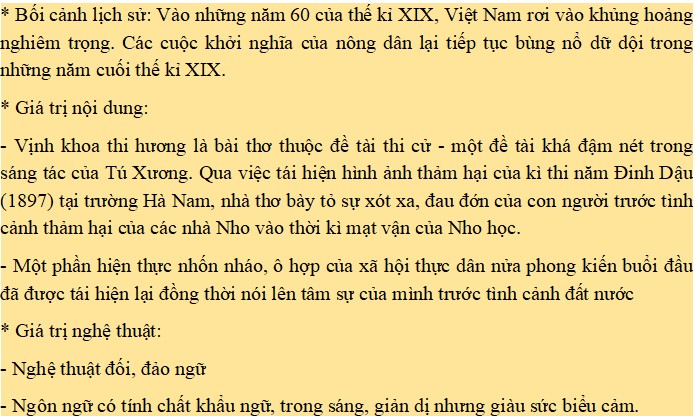 * Bối cảnh lịch sử: Vào những năm 60 của thế kỉ XIX, Việt Nam rơi vào khủng hoảng nghiêm trọng. Các cuộc khởi nghĩa của nông dân lại tiếp tục bùng nổ dữ dội trong những năm cuối thế kỉ XIX.

* Giá trị nội dung:

- Vịnh khoa thi hương là bài thơ thuộc đề tài thi cử - một đề tài khá đậm nét trong sáng tác của Tú Xương. Qua việc tái hiện hình ảnh thảm hại của kì thi năm Đinh Dậu (1897) tại trường Hà Nam, nhà thơ bày tỏ sự xót xa, đau đớn của con người trước tình cảnh thảm hại của các nhà Nho vào thời kì mạt vận của Nho học.

- Một phần hiện thực nhốn nháo, ô hợp của xã hội thực dân nửa phong kiến buổi đầu đã được tái hiện lại đồng thời nói lên tâm sự của mình trước tình cảnh đất nước

* Giá trị nghệ thuật:

- Nghệ thuật đối, đảo ngữ

- Ngôn ngữ có tính chất khẩu ngữ, trong sáng, giản dị nhưng giàu sức biểu cảm.